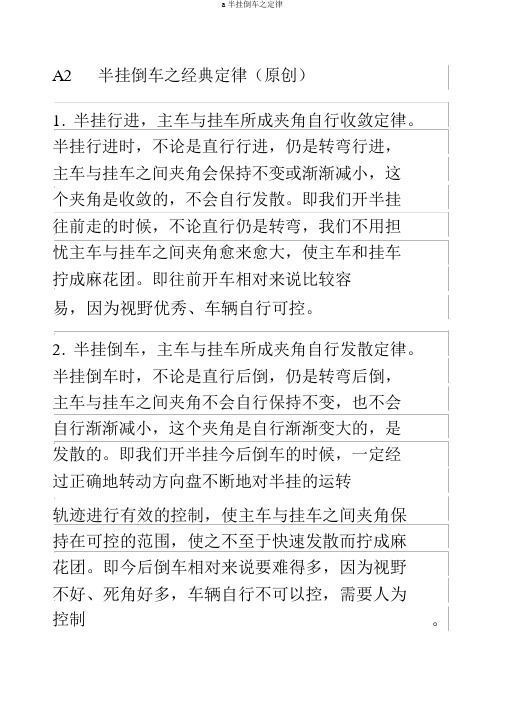 a 半挂倒车之定律

A2 半挂倒车之经典定律（原创）

1. 半挂行进，主车与挂车所成夹角自行收敛定律。半挂行进时，不论是直行行进，仍是转弯行进，主车与挂车之间夹角会保持不变或渐渐减小，这个夹角是收敛的，不会自行发散。即我们开半挂往前走的时候，不论直行仍是转弯，我们不用担忧主车与挂车之间夹角愈来愈大，使主车和挂车拧成麻花团。即往前开车相对来说比较容易，因为视野优秀、车辆自行可控。

2. 半挂倒车，主车与挂车所成夹角自行发散定律。半挂倒车时，不论是直行后倒，仍是转弯后倒，主车与挂车之间夹角不会自行保持不变，也不会自行渐渐减小，这个夹角是自行渐渐变大的，是发散的。即我们开半挂今后倒车的时候，一定经过正确地转动方向盘不断地对半挂的运转轨迹进行有效的控制，使主车与挂车之间夹角保持在可控的范围，使之不至于快速发散而拧成麻花团。即今后倒车相对来说要难得多，因为视野不好、死角好多，车辆自行不可以控，需要人为控制。